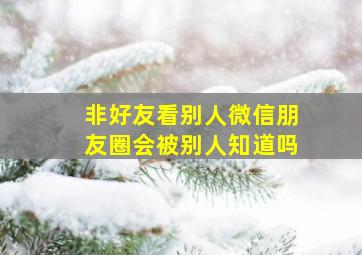 非好友看别人微信朋友圈会被别人知道吗